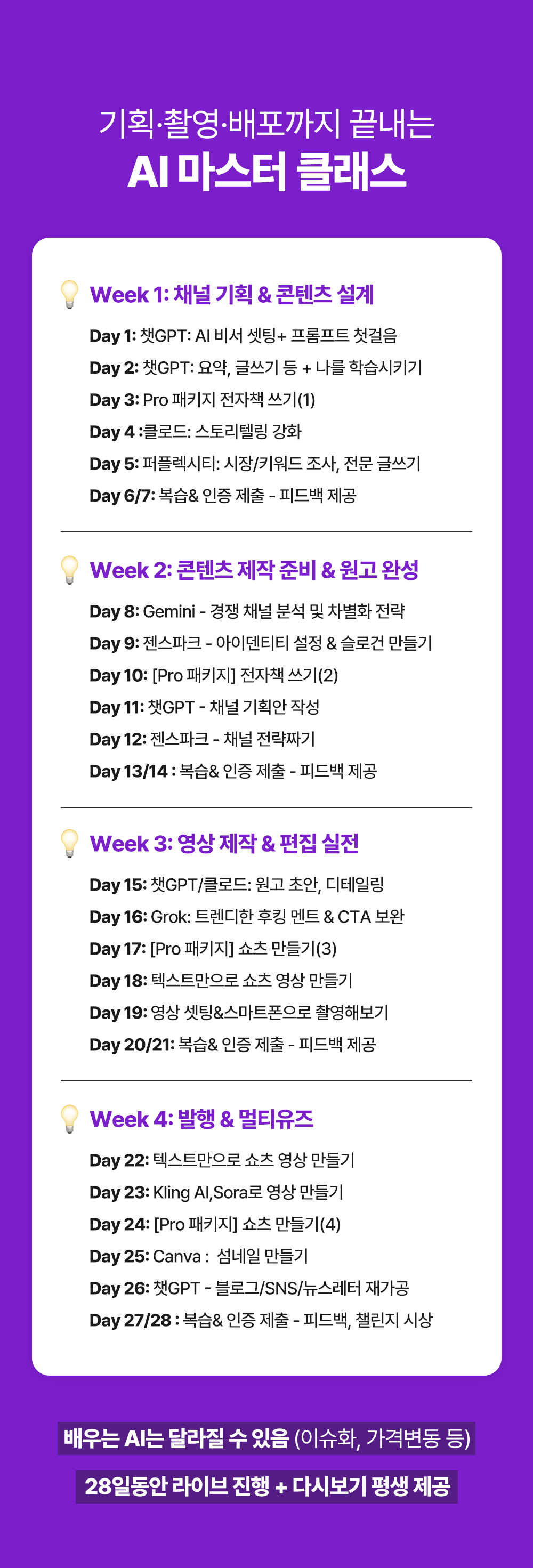 기획·촬영·배포까지 끝내는

AI 마스터 클래스

Week 1: 채널 기획 & 콘텐츠 설계

Day 1: 챗GPT: AI 비서 셋팅+ 프롬프트 첫걸음
Day 2: 챗GPT: 요약, 글쓰기 등 + 나를 학습시키기
Day 3: Pro 패키지 전자책 쓰기(1)
Day 4 :클로드: 스토리텔링 강화
Day 5: 퍼플렉시티: 시장/키워드 조사, 전문 글쓰기
Day 6/7: 복습& 인증 제출 - 피드백 제공

Week 2: 콘텐츠 제작 준비 & 원고 완성

Day 8: Gemini - 경쟁 채널 분석 및 차별화 전략
Day 9: 젠스파크 - 아이덴티티 설정 & 슬로건 만들기
Day 10: [Pro 패키지] 전자책 쓰기(2)
Day 11: 챗GPT - 채널 기획안 작성
Day 12: 젠스파크 - 채널 전략짜기
Day 13/14 : 복습& 인증 제출 - 피드백 제공

Week 3: 영상 제작 & 편집 실전

Day 15: 챗GPT/클로드: 원고 초안, 디테일링
Day 16: Grok: 트렌디한 후킹 멘트 & CTA 보완
Day 17: [Pro 패키지] 쇼츠 만들기(3)
Day 18: 텍스트만으로 쇼츠 영상 만들기
Day 19: 영상 셋팅&스마트폰으로 촬영해보기
Day 20/21: 복습& 인증 제출 - 피드백 제공

Week 4: 발행 & 멀티유즈

Day 22: 텍스트만으로 쇼츠 영상 만들기
Day 23: Kling AI,Sora로 영상 만들기
Day 24: [Pro 패키지] 쇼츠 만들기(4)
Day 25: Canva : 섬네일 만들기
Day 26: 챗GPT - 블로그/SNS/뉴스레터 재가공
Day 27/28 : 복습& 인증 제출 - 피드백, 챌린지 시상

배우는 AI는 달라질 수 있음 (이슈화, 가격변동 등)

28일동안 라이브 진행 + 다시보기 평생 제공